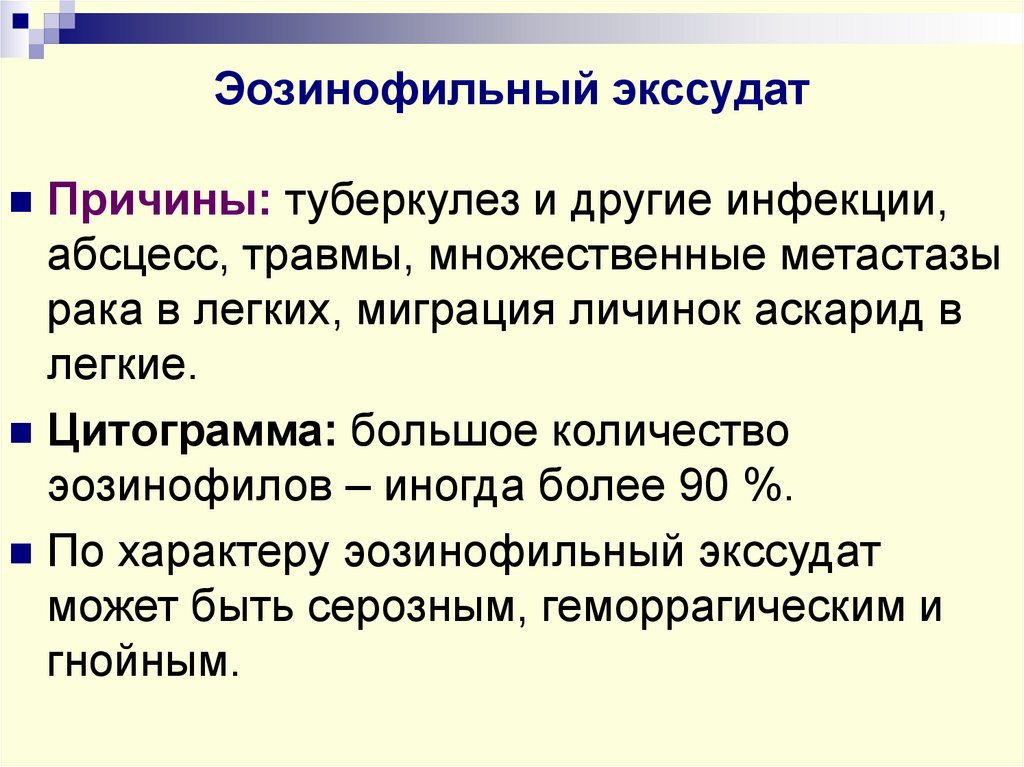 Эозинофильный экссудат

• Причины: туберкулез и другие инфекции, абсцесс, травмы, множественные метастазы рака в легких, миграция личинок аскарид в легкие.

• Цитограмма: большое количество эозинофилов – иногда более 90 %.

• По характеру эозинофильный экссудат может быть серозным, геморрагическим и гнойным.